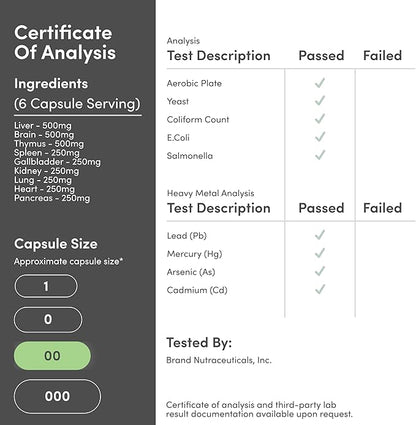 Certificate Of Analysis

Ingredients
(6 Capsule Serving)

Liver - 500mg
Brain - 500mg
Thymus - 500mg
Spleen - 250mg
Gallbladder - 250mg
Kidney - 250mg
Lung - 250mg
Heart - 250mg
Pancreas - 250mg

Capsule Size
Approximate capsule size*

1

0

00

000

Analysis

| Test Description | Passed | Failed |
|---|---|---|
| Aerobic Plate | ✓ | |
| Yeast | ✓ | |
| Coliform Count | ✓ | |
| E.Coli | ✓ | |
| Salmonella | ✓ | |

Heavy Metal Analysis

| Test Description | Passed | Failed |
|---|---|---|
| Lead (Pb) | ✓ | |
| Mercury (Hg) | ✓ | |
| Arsenic (As) | ✓ | |
| Cadmium (Cd) | ✓ | |

Tested By:
Brand Nutraceuticals, Inc.

Certificate of analysis and third-party lab result documentation available upon request.